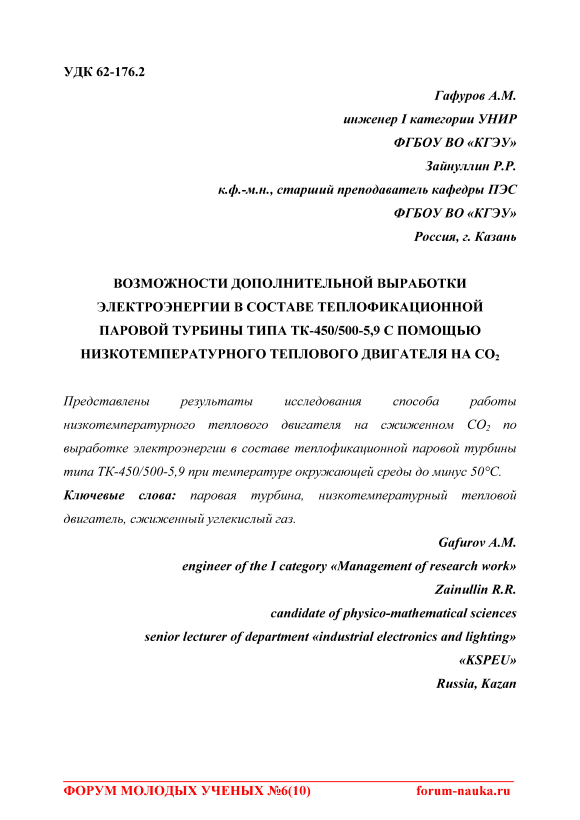 УДК 62-176.2

Гафуров А.М.
инженер I категории УНИР
ФГБОУ ВО «КГЭУ»
Зайнуллин Р.Р.
к.ф.-м.н., старший преподаватель кафедры ПЭС
ФГБОУ ВО «КГЭУ»
Россия, г. Казань

ВОЗМОЖНОСТИ ДОПОЛНИТЕЛЬНОЙ ВЫРАБОТКИ ЭЛЕКТРОЭНЕРГИИ В СОСТАВЕ ТЕПЛОФИКАЦИОННОЙ ПАРОВОЙ ТУРБИНЫ ТИПА ТК-450/500-5,9 С ПОМОЩЬЮ НИЗКОТЕМПЕРАТУРНОГО ТЕПЛОВОГО ДВИГАТЕЛЯ НА $CO_2$

Представлены результаты исследования способа работы низкотемпературного теплового двигателя на сжиженном $CO_2$ по выработке электроэнергии в составе теплофикационной паровой турбины типа ТК-450/500-5,9 при температуре окружающей среды до минус 50°С.

Ключевые слова: паровая турбина, низкотемпературный тепловой двигатель, сжиженный углекислый газ.

Gafurov A.M.
engineer of the I category «Management of research work»
Zainullin R.R.
candidate of physico-mathematical sciences
senior lecturer of department «industrial electronics and lighting»
«KSPEU»
Russia, Kazan

ФОРУМ МОЛОДЫХ УЧЕНЫХ №6(10) forum-nauka.ru